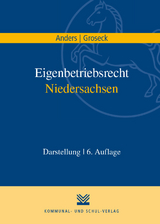 Anders | Groseck

Eigenbetriebsrecht
Niedersachsen

Darstellung | 6. Auflage

KOMMUNAL- UND SCHUL-VERLAG